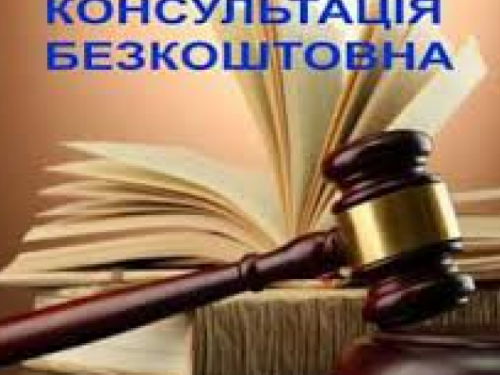 КОНСУЛЬТАЦІЯ
БЕЗКОШТОВНА